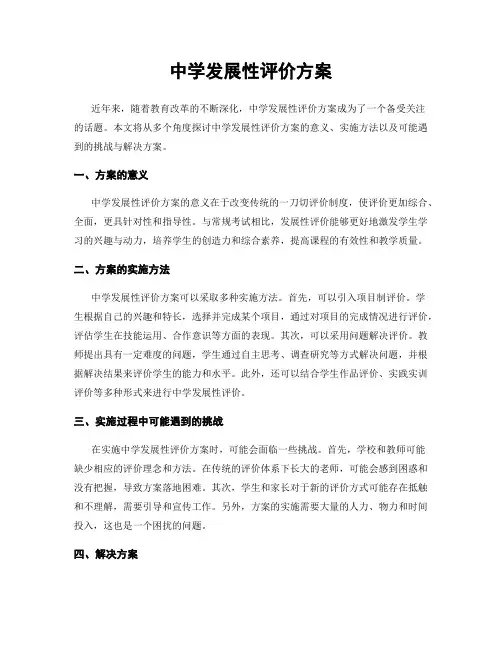 中学发展性评价方案

近年来，随着教育改革的不断深化，中学发展性评价方案成为了一个备受关注的话题。本文将从多个角度探讨中学发展性评价方案的意义、实施方法以及可能遇到的挑战与解决方案。

一、方案的意义

中学发展性评价方案的意义在于改变传统的一刀切评价制度，使评价更加综合、全面，更具针对性和指导性。与常规考试相比，发展性评价能够更好地激发学生学习的兴趣与动力，培养学生的创造力和综合素养，提高课程的有效性和教学质量。

二、方案的实施方法

中学发展性评价方案可以采取多种实施方法。首先，可以引入项目制评价。学生根据自己的兴趣和特长，选择并完成某个项目，通过对项目的完成情况进行评价，评估学生在技能运用、合作意识等方面的表现。其次，可以采用问题解决评价。教师提出具有一定难度的问题，学生通过自主思考、调查研究等方式解决问题，并根据解决结果来评价学生的能力和水平。此外，还可以结合学生作品评价、实践实训评价等多种形式来进行中学发展性评价。

三、实施过程中可能遇到的挑战

在实施中学发展性评价方案时，可能会面临一些挑战。首先，学校和教师可能缺少相应的评价理念和方法。在传统的评价体系下长大的老师，可能会感到困惑和没有把握，导致方案落地困难。其次，学生和家长对于新的评价方式可能存在抵触和不理解，需要引导和宣传工作。另外，方案的实施需要大量的人力、物力和时间投入，这也是一个困扰的问题。

四、解决方案